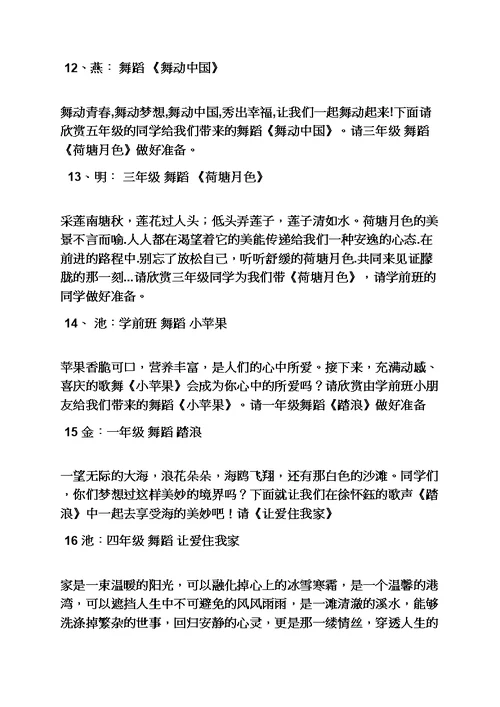 12、燕： 舞蹈 《舞动中国》

舞动青春,舞动梦想,舞动中国,秀出幸福,让我们一起舞动起来!下面请欣赏五年级的同学给我们带来的舞蹈《舞动中国》。请三年级 舞蹈《荷塘月色》做好准备。

13、明： 三年级 舞蹈 《荷塘月色》

采莲南塘秋，莲花过人头；低头弄莲子，莲子清如水。荷塘月色的美景不言而喻.人人都在渴望着它的美能传递给我们一种安逸的心态.在前进的路程中.别忘了放松自己，听听舒缓的荷塘月色.共同来见证朦胧的那一刻...请欣赏三年级同学为我们带《荷塘月色》，请学前班的同学做好准备。

14、 池：学前班 舞蹈 小苹果

苹果香脆可口，营养丰富，是人们的心中所爱。接下来，充满动感、喜庆的歌舞《小苹果》会成为你心中的所爱吗？请欣赏由学前班小朋友给我们带来的舞蹈《小苹果》。请一年级舞蹈《踏浪》做好准备

15 金：一年级 舞蹈 踏浪

一望无际的大海，浪花朵朵，海鸥飞翔，还有那白色的沙滩。同学们，你们梦想过这样美妙的境界吗？下面就让我们在徐怀钰的歌声《踏浪》中一起去享受海的美妙吧！请《让爱住我家》

16 池：四年级 舞蹈 让爱住我家

家是一束温暖的阳光，可以融化掉心上的冰雪寒霜，是一个温馨的港湾，可以遮挡人生中不可避免的风风雨雨，是一滩清澈的溪水，能够洗涤掉繁杂的世事，回归安静的心灵，更是那一缕情丝，穿透人生的